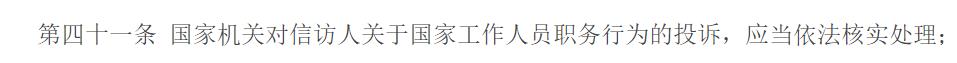 第四十一条 国家机关对信访人关于国家工作人员职务行为的投诉，应当依法核实处理；